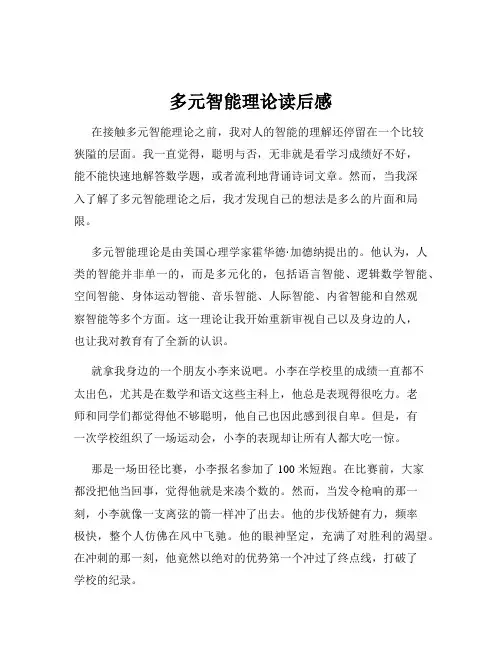 多元智能理论读后感

在接触多元智能理论之前，我对人的智能的理解还停留在一个比较狭隘的层面。我一直觉得，聪明与否，无非就是看学习成绩好不好，能不能快速地解答数学题，或者流利地背诵诗词文章。然而，当我深入了解了多元智能理论之后，我才发现自己的想法是多么的片面和局限。

多元智能理论是由美国心理学家霍华德·加德纳提出的。他认为，人类的智能并非单一的，而是多元化的，包括语言智能、逻辑数学智能、空间智能、身体运动智能、音乐智能、人际智能、内省智能和自然观察智能等多个方面。这一理论让我开始重新审视自己以及身边的人，也让我对教育有了全新的认识。

就拿我身边的一个朋友小李来说吧。小李在学校里的成绩一直都不太出色，尤其是在数学和语文这些主科上，他总是表现得很吃力。老师和同学们都觉得他不够聪明，他自己也因此感到很自卑。但是，有一次学校组织了一场运动会，小李的表现却让所有人都大吃一惊。

那是一场田径比赛，小李报名参加了 100 米短跑。在比赛前，大家都没把他当回事，觉得他就是来凑个数的。然而，当发令枪响的那一刻，小李就像一支离弦的箭一样冲了出去。他的步伐矫健有力，频率极快，整个人仿佛在风中飞驰。他的眼神坚定，充满了对胜利的渴望。在冲刺的那一刻，他竟然以绝对的优势第一个冲过了终点线，打破了学校的纪录。